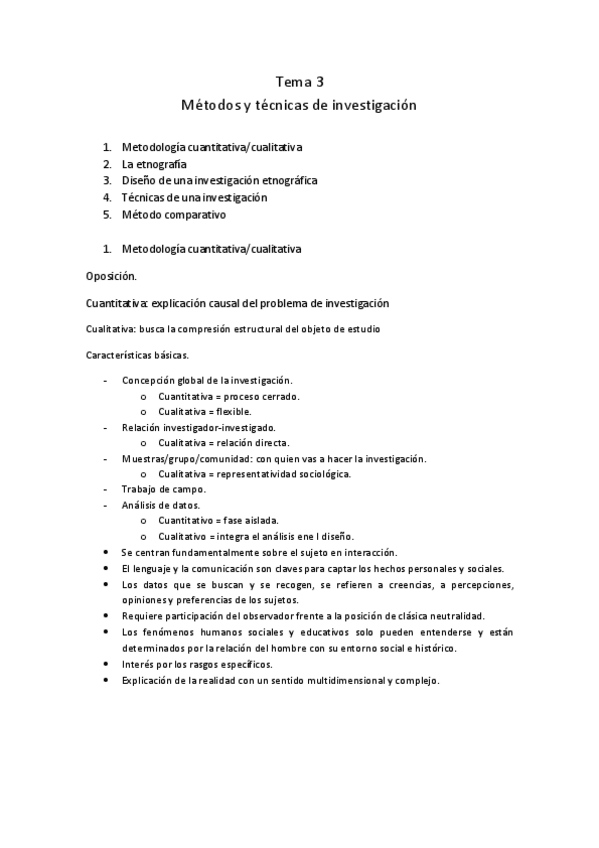 Tema 3
Métodos y técnicas de investigación

1. Metodología cuantitativa/cualitativa
2. La etnografía
3. Diseño de una investigación etnográfica
4. Técnicas de una investigación
5. Método comparativo

1. Metodología cuantitativa/cualitativa

Oposición.

Cuantitativa: explicación causal del problema de investigación

Cualitativa: busca la compresión estructural del objeto de estudio

Características básicas.

- Concepción global de la investigación.
  o Cuantitativa = proceso cerrado.
  o Cualitativa = flexible.
- Relación investigador-investigado.
  o Cualitativa = relación directa.
- Muestras/grupo/comunidad: con quien vas a hacer la investigación.
  o Cualitativa = representatividad sociológica.
- Trabajo de campo.
- Análisis de datos.
  o Cuantitativo = fase aislada.
  o Cualitativo = integra el análisis ene l diseño.
• Se centran fundamentalmente sobre el sujeto en interacción.
• El lenguaje y la comunicación son claves para captar los hechos personales y sociales.
• Los datos que se buscan y se recogen, se refieren a creencias, a percepciones, opiniones y preferencias de los sujetos.
• Requiere participación del observador frente a la posición de clásica neutralidad.
• Los fenómenos humanos sociales y educativos solo pueden entenderse y están determinados por la relación del hombre con su entorno social e histórico.
• Interés por los rasgos específicos.
• Explicación de la realidad con un sentido multidimensional y complejo.